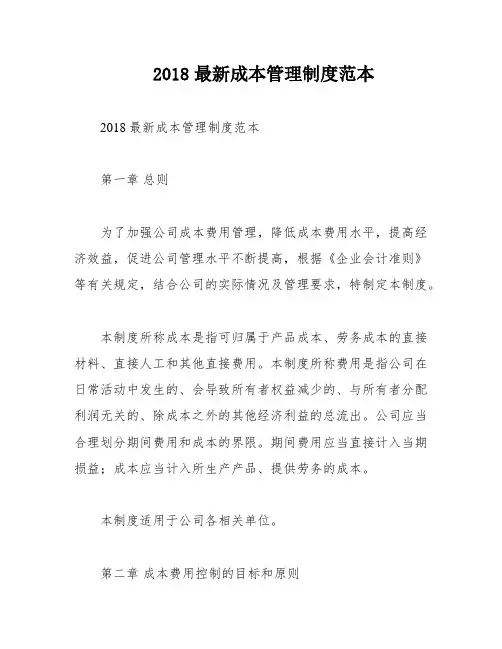 2018 最新成本管理制度范本

2018 最新成本管理制度范本

第一章 总则

为了加强公司成本费用管理，降低成本费用水平，提高经济效益，促进公司管理水平不断提高，根据《企业会计准则》等有关规定，结合公司的实际情况及管理要求，特制定本制度。

本制度所称成本是指可归属于产品成本、劳务成本的直接材料、直接人工和其他直接费用。本制度所称费用是指公司在日常活动中发生的、会导致所有者权益减少的、与所有者分配利润无关的、除成本之外的其他经济利益的总流出。公司应当合理划分期间费用和成本的界限。期间费用应当直接计入当期损益；成本应当计入所生产产品、提供劳务的成本。

本制度适用于公司各相关单位。

第二章 成本费用控制的目标和原则